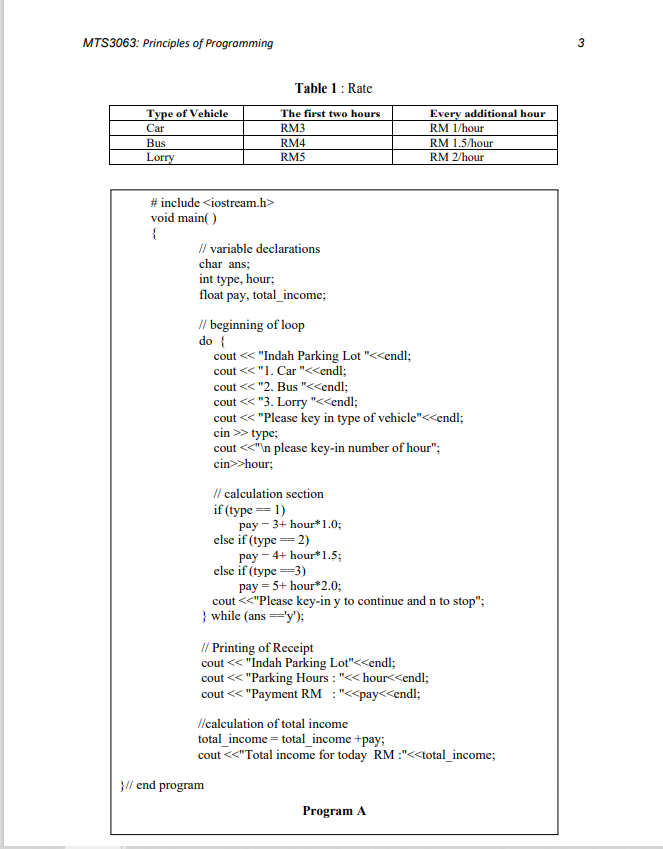 MTS3063: Principles of Programming

3

Table 1 : Rate

| Type of Vehicle | The first two hours | Every additional hour |
|---|---|---|
| Car | RM3 | RM 1/hour |
| Bus | RM4 | RM 1.5/hour |
| Lorry | RM5 | RM 2/hour |

# include <iostream.h>
void main( )
{
// variable declarations
char ans;
int type, hour;
float pay, total_income;

// beginning of loop
do {
cout << "Indah Parking Lot "<<endl;
cout << "1. Car "<<endl;
cout << "2. Bus "<<endl;
cout << "3. Lorry "<<endl;
cout << "Please key in type of vehicle"<<endl;
cin >> type;
cout <<"\n please key-in number of hour";
cin>>hour;

// calculation section
if (type == 1)
pay = 3+ hour*1.0;
else if (type == 2)
pay = 4+ hour*1.5;
else if (type ==3)
pay = 5+ hour*2.0;
cout <<"Please key-in y to continue and n to stop";
} while (ans =='y');

// Printing of Receipt
cout << "Indah Parking Lot"<<endl;
cout << "Parking Hours : "<< hour<<endl;
cout << "Payment RM : "<<pay<<endl;

//calculation of total income
total_income = total_income +pay;
cout <<"Total income for today RM :"<<total_income;

}// end program

Program A